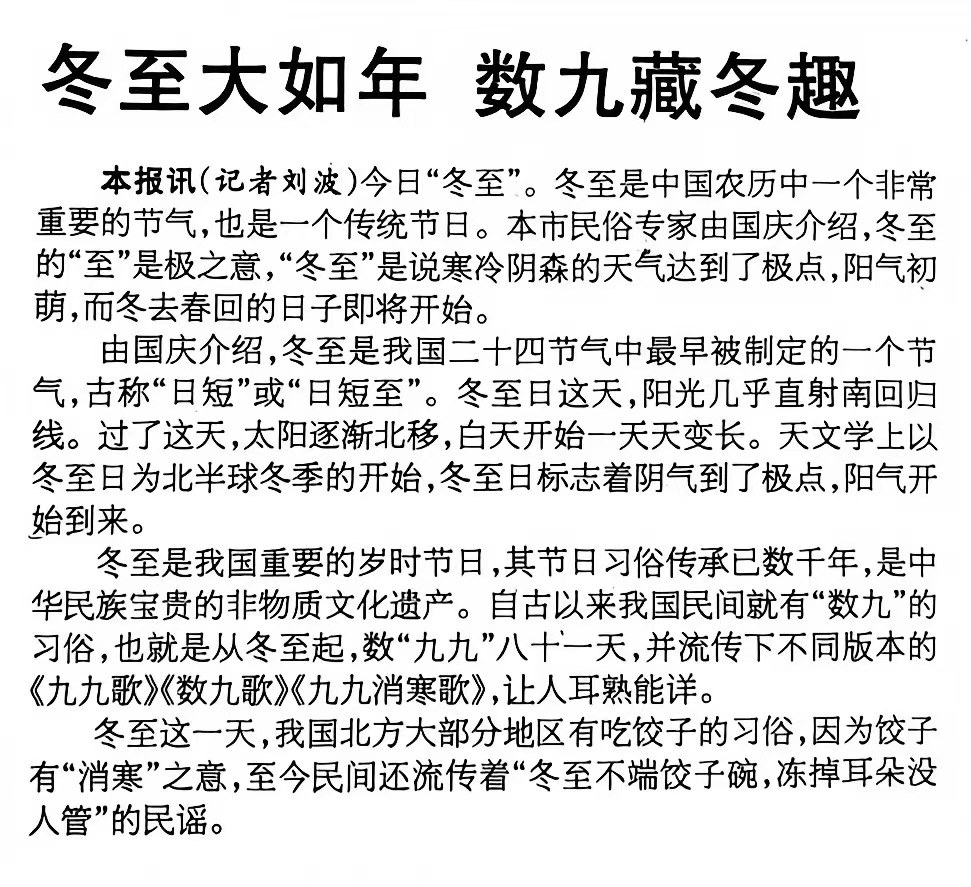 冬至大如年　数九藏冬趣

本报讯（记者刘波）今日“冬至”。冬至是中国农历中一个非常重要的节气，也是一个传统节日。本市民俗专家由国庆介绍，冬至的“至”是极之意，“冬至”是说寒冷阴森的天气达到了极点，阳气初萌，而冬去春回的日子即将开始。

由国庆介绍，冬至是我国二十四节气中最早被制定的一个节气，古称“日短”或“日短至”。冬至日这天，阳光几乎直射南回归线。过了这天，太阳逐渐北移，白天开始一天天变长。天文学上以冬至日为北半球冬季的开始，冬至日标志着阴气到了极点，阳气开始到来。

冬至是我国重要的岁时节日，其节日习俗传承已数千年，是中华民族宝贵的非物质文化遗产。自古以来我国民间就有“数九”的习俗，也就是从冬至起，数“九九”八十一天，并流传下不同版本的《九九歌》《数九歌》《九九消寒歌》，让人耳熟能详。

冬至这一天，我国北方大部分地区有吃饺子的习俗，因为饺子有“消寒”之意，至今民间还流传着“冬至不端饺子碗，冻掉耳朵没人管”的民谣。